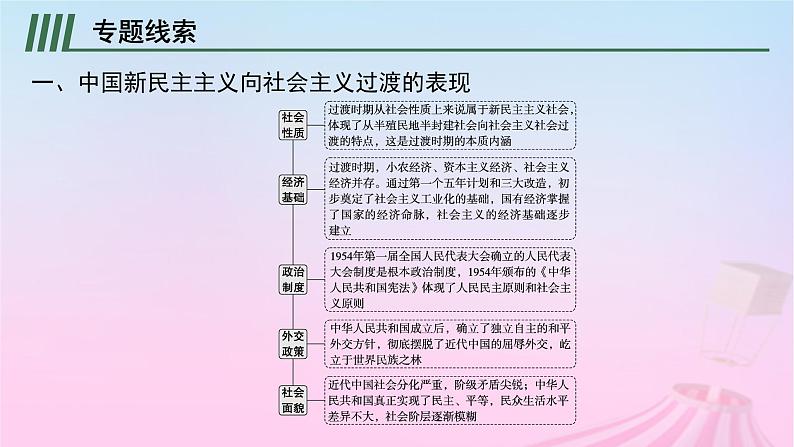 专题线索

一、中国新民主主义向社会主义过渡的表现

社会性质

过渡时期从社会性质上来说属于新民主主义社会，体现了从半殖民地半封建社会向社会主义社会过渡的特点，这是过渡时期的本质内涵

经济基础

过渡时期，小农经济、资本主义经济、社会主义经济并存。通过第一个五年计划和三大改造，初步奠定了社会主义工业化的基础，国有经济掌握了国家的经济命脉，社会主义的经济基础逐步建立

政治制度

1954年第一届全国人民代表大会确立的人民代表大会制度是根本政治制度，1954年颁布的《中华人民共和国宪法》体现了人民民主原则和社会主义原则

外交政策

中华人民共和国成立后，确立了独立自主的和平外交方针，彻底摆脱了近代中国的屈辱外交，屹立于世界民族之林

社会面貌

近代中国社会分化严重，阶级矛盾尖锐；中华人民共和国真正实现了民主、平等，民众生活水平差异不大，社会阶层逐渐模糊